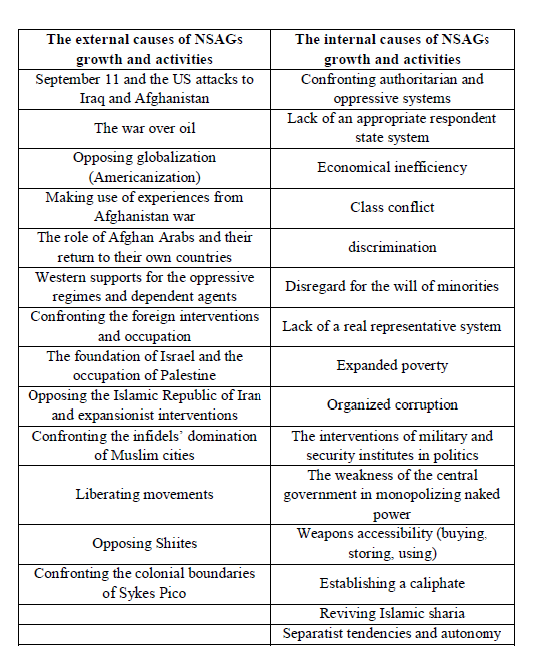 | The external causes of NSAGs growth and activities | The internal causes of NSAGs growth and activities |
|---|---|
| September 11 and the US attacks to Iraq and Afghanistan | Confronting authoritarian and oppressive systems |
| The war over oil | Lack of an appropriate respondent state system |
| Opposing globalization (Americanization) | Economical inefficiency |
| Making use of experiences from Afghanistan war | Class conflict |
| The role of Afghan Arabs and their return to their own countries | discrimination |
| Western supports for the oppressive regimes and dependent agents | Disregard for the will of minorities |
| Confronting the foreign interventions and occupation | Lack of a real representative system |
| The foundation of Israel and the occupation of Palestine | Expanded poverty |
| Opposing the Islamic Republic of Iran and expansionist interventions | Organized corruption |
| Confronting the infidels' domination of Muslim cities | The interventions of military and security institutes in politics |
| Liberating movements | The weakness of the central government in monopolizing naked power |
| Opposing Shiites | Weapons accessibility (buying, storing, using) |
| Confronting the colonial boundaries of Sykes Pico | Establishing a caliphate |
| | Reviving Islamic sharia |
| | Separatist tendencies and autonomy |